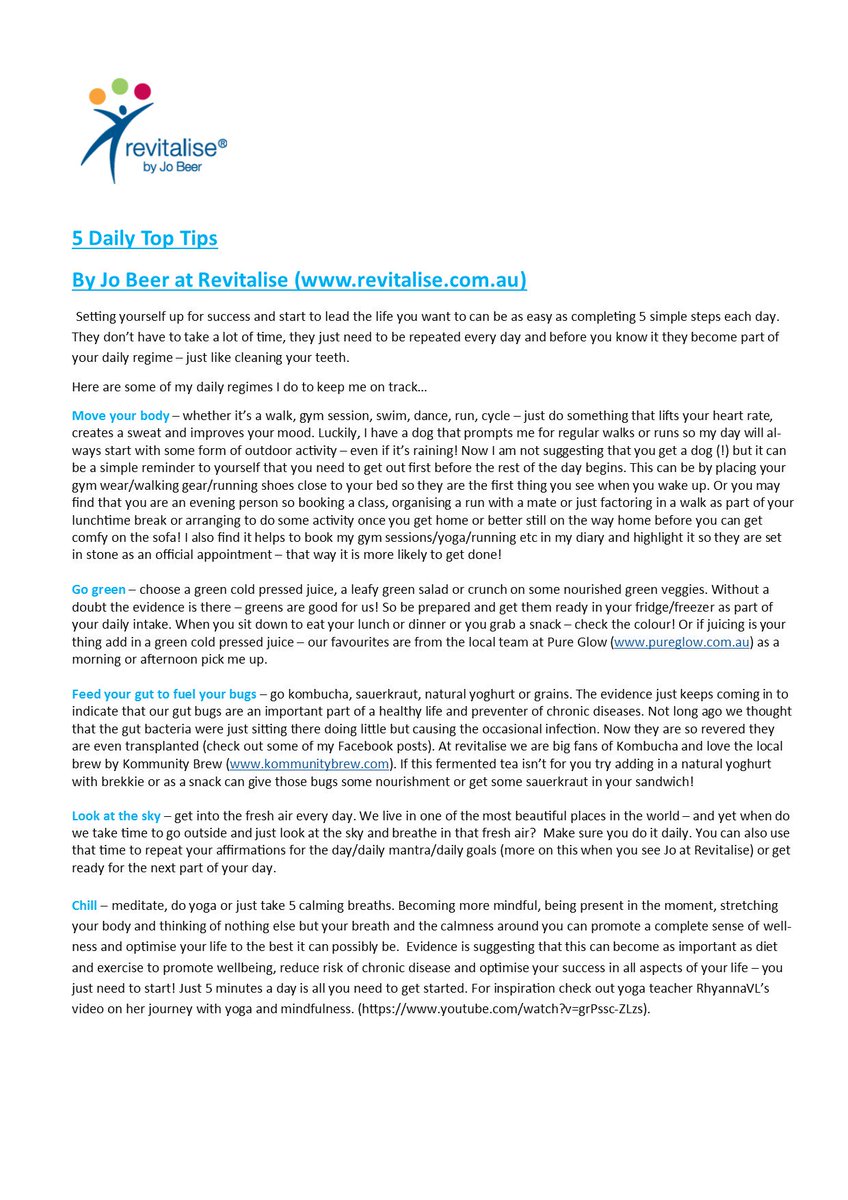 revitalise®
by Jo Beer

5 Daily Top Tips

By Jo Beer at Revitalise (www.revitalise.com.au)

Setting yourself up for success and start to lead the life you want to can be as easy as completing 5 simple steps each day. They don't have to take a lot of time, they just need to be repeated every day and before you know it they become part of your daily regime – just like cleaning your teeth.

Here are some of my daily regimes I do to keep me on track…

Move your body – whether it's a walk, gym session, swim, dance, run, cycle – just do something that lifts your heart rate, creates a sweat and improves your mood. Luckily, I have a dog that prompts me for regular walks or runs so my day will always start with some form of outdoor activity – even if it's raining! Now I am not suggesting that you get a dog (!) but it can be a simple reminder to yourself that you need to get out first before the rest of the day begins. This can be by placing your gym wear/walking gear/running shoes close to your bed so they are the first thing you see when you wake up. Or you may find that you are an evening person so booking a class, organising a run with a mate or just factoring in a walk as part of your lunchtime break or arranging to do some activity once you get home or better still on the way home before you can get comfy on the sofa! I also find it helps to book my gym sessions/yoga/running etc in my diary and highlight it so they are set in stone as an official appointment – that way it is more likely to get done!

Go green – choose a green cold pressed juice, a leafy green salad or crunch on some nourished green veggies. Without a doubt the evidence is there – greens are good for us! So be prepared and get them ready in your fridge/freezer as part of your daily intake. When you sit down to eat your lunch or dinner or you grab a snack – check the colour! Or if juicing is your thing add in a green cold pressed juice – our favourites are from the local team at Pure Glow (www.pureglow.com.au) as a morning or afternoon pick me up.

Feed your gut to fuel your bugs – go kombucha, sauerkraut, natural yoghurt or grains. The evidence just keeps coming in to indicate that our gut bugs are an important part of a healthy life and preventer of chronic diseases. Not long ago we thought that the gut bacteria were just sitting there doing little but causing the occasional infection. Now they are so revered they are even transplanted (check out some of my Facebook posts). At revitalise we are big fans of Kombucha and love the local brew by Kommunity Brew (www.kommunitybrew.com). If this fermented tea isn't for you try adding in a natural yoghurt with brekkie or as a snack can give those bugs some nourishment or get some sauerkraut in your sandwich!

Look at the sky – get into the fresh air every day. We live in one of the most beautiful places in the world – and yet when do we take time to go outside and just look at the sky and breathe in that fresh air? Make sure you do it daily. You can also use that time to repeat your affirmations for the day/daily mantra/daily goals (more on this when you see Jo at Revitalise) or get ready for the next part of your day.

Chill – meditate, do yoga or just take 5 calming breaths. Becoming more mindful, being present in the moment, stretching your body and thinking of nothing else but your breath and the calmness around you can promote a complete sense of wellness and optimise your life to the best it can possibly be. Evidence is suggesting that this can become as important as diet and exercise to promote wellbeing, reduce risk of chronic disease and optimise your success in all aspects of your life – you just need to start! Just 5 minutes a day is all you need to get started. For inspiration check out yoga teacher RhyannaVL's video on her journey with yoga and mindfulness. (https://www.youtube.com/watch?v=grPssc-ZLzs).